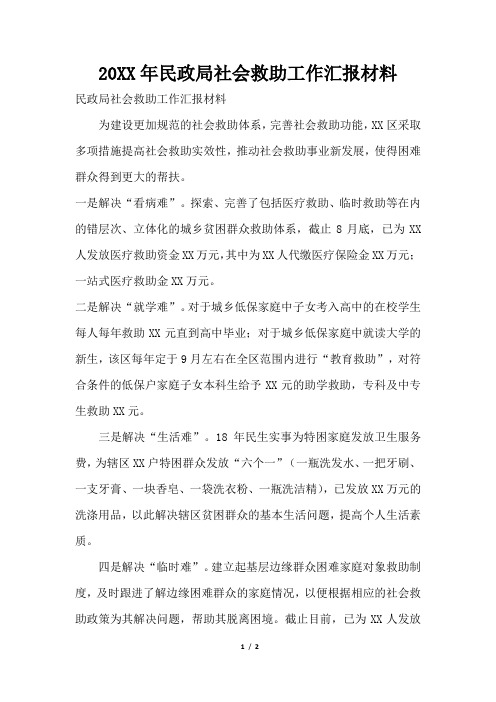 20XX 年民政局社会救助工作汇报材料

民政局社会救助工作汇报材料

为建设更加规范的社会救助体系，完善社会救助功能，XX 区采取多项措施提高社会救助实效性，推动社会救助事业新发展，使得困难群众得到更大的帮扶。

一是解决“看病难”。探索、完善了包括医疗救助、临时救助等在内的错层次、立体化的城乡贫困群众救助体系，截止 8 月底，已为 XX 人发放医疗救助资金 XX 万元，其中为 XX 人代缴医疗保险金 XX 万元；一站式医疗救助金 XX 万元。

二是解决“就学难”。对于城乡低保家庭中子女考入高中的在校学生每人每年救助 XX 元直到高中毕业；对于城乡低保家庭中就读大学的新生，该区每年定于 9 月左右在全区范围内进行“教育救助”，对符合条件的低保户家庭子女本科生给予 XX 元的助学救助，专科及中专生救助 XX 元。

三是解决“生活难”。18 年民生实事为特困家庭发放卫生服务费，为辖区 XX 户特困群众发放“六个一”（一瓶洗发水、一把牙刷、一支牙膏、一块香皂、一袋洗衣粉、一瓶洗洁精），已发放 XX 万元的洗涤用品，以此解决辖区贫困群众的基本生活问题，提高个人生活素质。

四是解决“临时难”。建立起基层边缘群众困难家庭对象救助制度，及时跟进了解边缘困难群众的家庭情况，以便根据相应的社会救助政策为其解决问题，帮助其脱离困境。截止目前，已为 XX 人发放

1 / 2